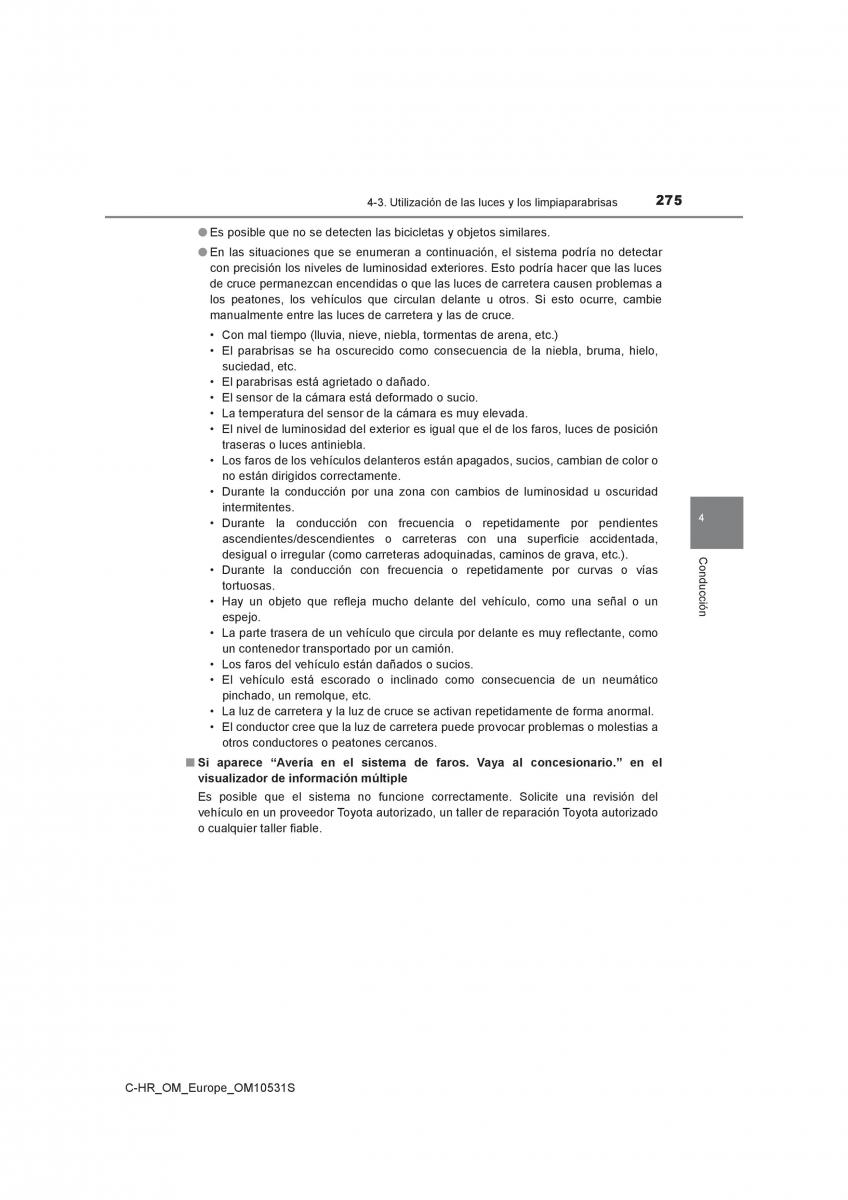 4-3. Utilización de las luces y los limpiaparabrisas 275

● Es posible que no se detecten las bicicletas y objetos similares.

● En las situaciones que se enumeran a continuación, el sistema podría no detectar con precisión los niveles de luminosidad exteriores. Esto podría hacer que las luces de cruce permanezcan encendidas o que las luces de carretera causen problemas a los peatones, los vehículos que circulan delante u otros. Si esto ocurre, cambie manualmente entre las luces de carretera y las de cruce.

• Con mal tiempo (lluvia, nieve, niebla, tormentas de arena, etc.)
• El parabrisas se ha oscurecido como consecuencia de la niebla, bruma, hielo, suciedad, etc.
• El parabrisas está agrietado o dañado.
• El sensor de la cámara está deformado o sucio.
• La temperatura del sensor de la cámara es muy elevada.
• El nivel de luminosidad del exterior es igual que el de los faros, luces de posición traseras o luces antiniebla.
• Los faros de los vehículos delanteros están apagados, sucios, cambian de color o no están dirigidos correctamente.
• Durante la conducción por una zona con cambios de luminosidad u oscuridad intermitentes.
• Durante la conducción con frecuencia o repetidamente por pendientes ascendientes/descendientes o carreteras con una superficie accidentada, desigual o irregular (como carreteras adoquinadas, caminos de grava, etc.).
• Durante la conducción con frecuencia o repetidamente por curvas o vías tortuosas.
• Hay un objeto que refleja mucho delante del vehículo, como una señal o un espejo.
• La parte trasera de un vehículo que circula por delante es muy reflectante, como un contenedor transportado por un camión.
• Los faros del vehículo están dañados o sucios.
• El vehículo está escorado o inclinado como consecuencia de un neumático pinchado, un remolque, etc.
• La luz de carretera y la luz de cruce se activan repetidamente de forma anormal.
• El conductor cree que la luz de carretera puede provocar problemas o molestias a otros conductores o peatones cercanos.

■ Si aparece “Avería en el sistema de faros. Vaya al concesionario.” en el visualizador de información múltiple

Es posible que el sistema no funcione correctamente. Solicite una revisión del vehículo en un proveedor Toyota autorizado, un taller de reparación Toyota autorizado o cualquier taller fiable.

4

Conducción

C-HR_OM_Europe_OM10531S